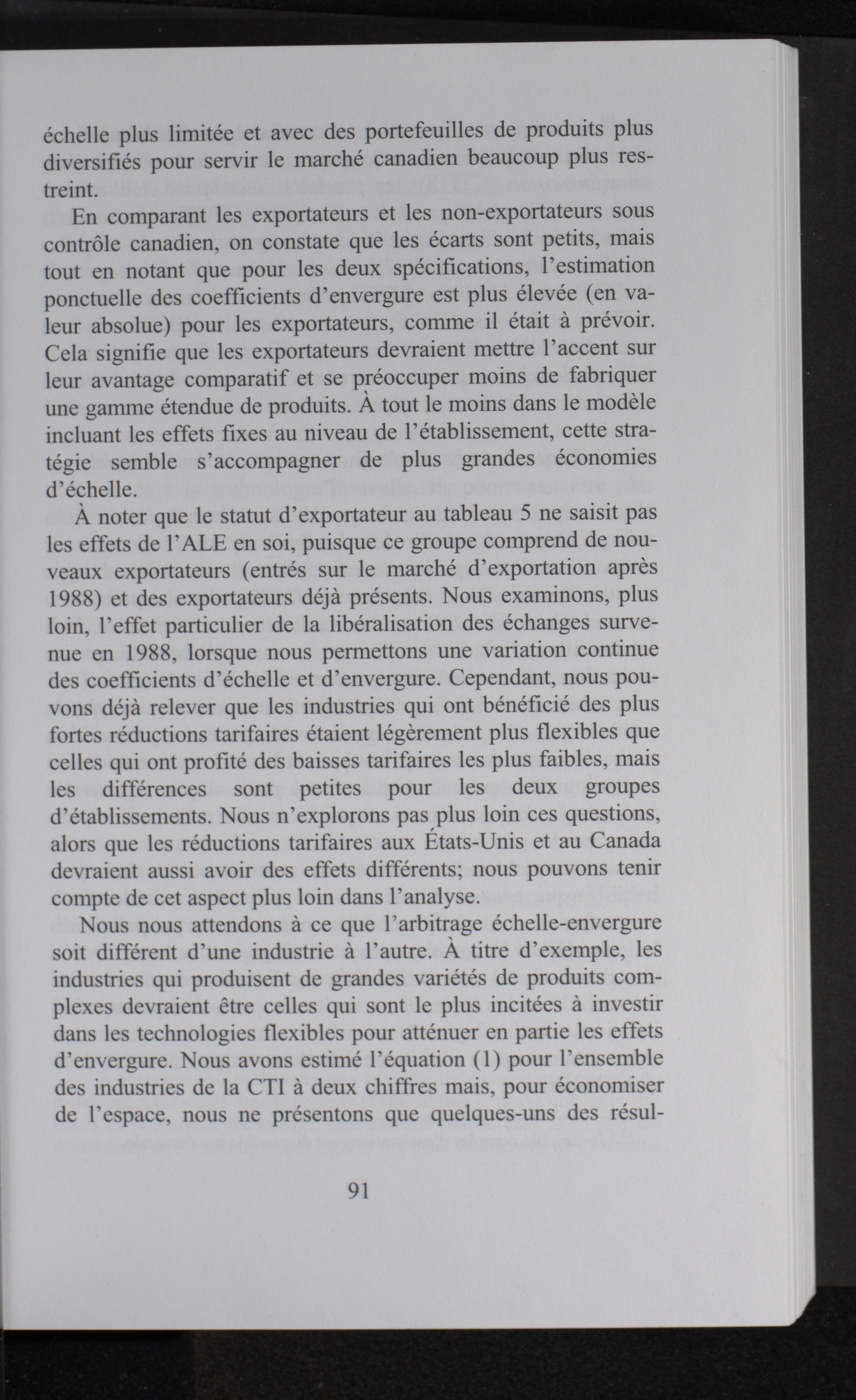 échelle plus limitée et avec des portefeuilles de produits plus diversifiés pour servir le marché canadien beaucoup plus restreint.

En comparant les exportateurs et les non-exportateurs sous contrôle canadien, on constate que les écarts sont petits, mais tout en notant que pour les deux spécifications, l'estimation ponctuelle des coefficients d'envergure est plus élevée (en valeur absolue) pour les exportateurs, comme il était à prévoir. Cela signifie que les exportateurs devraient mettre l'accent sur leur avantage comparatif et se préoccuper moins de fabriquer une gamme étendue de produits. À tout le moins dans le modèle incluant les effets fixes au niveau de l'établissement, cette stratégie semble s'accompagner de plus grandes économies d'échelle.

À noter que le statut d'exportateur au tableau 5 ne saisit pas les effets de l'ALE en soi, puisque ce groupe comprend de nouveaux exportateurs (entrés sur le marché d'exportation après 1988) et des exportateurs déjà présents. Nous examinons, plus loin, l'effet particulier de la libéralisation des échanges survenue en 1988, lorsque nous permettons une variation continue des coefficients d'échelle et d'envergure. Cependant, nous pouvons déjà relever que les industries qui ont bénéficié des plus fortes réductions tarifaires étaient légèrement plus flexibles que celles qui ont profité des baisses tarifaires les plus faibles, mais les différences sont petites pour les deux groupes d'établissements. Nous n'explorons pas plus loin ces questions, alors que les réductions tarifaires aux États-Unis et au Canada devraient aussi avoir des effets différents; nous pouvons tenir compte de cet aspect plus loin dans l'analyse.

Nous nous attendons à ce que l'arbitrage échelle-envergure soit différent d'une industrie à l'autre. À titre d'exemple, les industries qui produisent de grandes variétés de produits complexes devraient être celles qui sont le plus incitées à investir dans les technologies flexibles pour atténuer en partie les effets d'envergure. Nous avons estimé l'équation (1) pour l'ensemble des industries de la CTI à deux chiffres mais, pour économiser de l'espace, nous ne présentons que quelques-uns des résul-

91